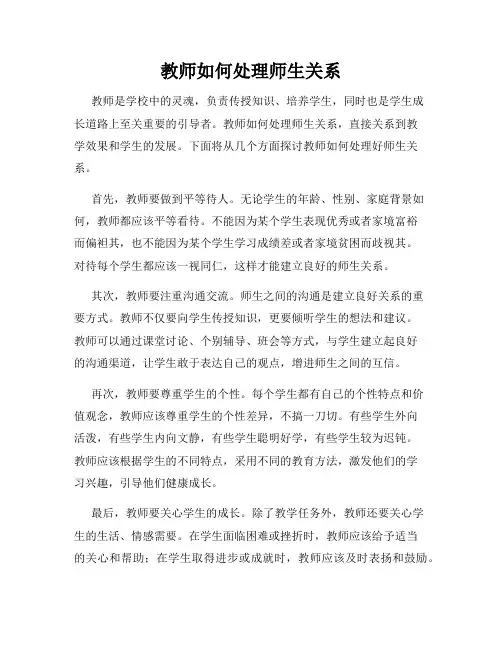 教师如何处理师生关系

教师是学校中的灵魂，负责传授知识、培养学生，同时也是学生成长道路上至关重要的引导者。教师如何处理师生关系，直接关系到教学效果和学生的发展。下面将从几个方面探讨教师如何处理好师生关系。

首先，教师要做到平等待人。无论学生的年龄、性别、家庭背景如何，教师都应该平等看待。不能因为某个学生表现优秀或者家境富裕而偏袒其，也不能因为某个学生学习成绩差或者家境贫困而歧视其。对待每个学生都应该一视同仁，这样才能建立良好的师生关系。

其次，教师要注重沟通交流。师生之间的沟通是建立良好关系的重要方式。教师不仅要向学生传授知识，更要倾听学生的想法和建议。教师可以通过课堂讨论、个别辅导、班会等方式，与学生建立起良好的沟通渠道，让学生敢于表达自己的观点，增进师生之间的互信。

再次，教师要尊重学生的个性。每个学生都有自己的个性特点和价值观念，教师应该尊重学生的个性差异，不搞一刀切。有些学生外向活泼，有些学生内向文静，有些学生聪明好学，有些学生较为迟钝。教师应该根据学生的不同特点，采用不同的教育方法，激发他们的学习兴趣，引导他们健康成长。

最后，教师要关心学生的成长。除了教学任务外，教师还要关心学生的生活、情感需要。在学生面临困难或挫折时，教师应该给予适当的关心和帮助；在学生取得进步或成就时，教师应该及时表扬和鼓励。